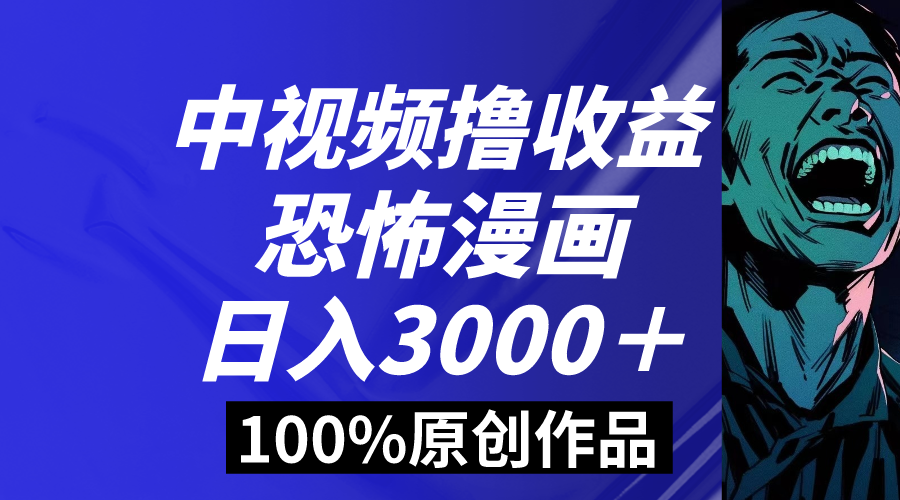 中视频撸收益
恐怖漫画
日入3000＋
100%原创作品